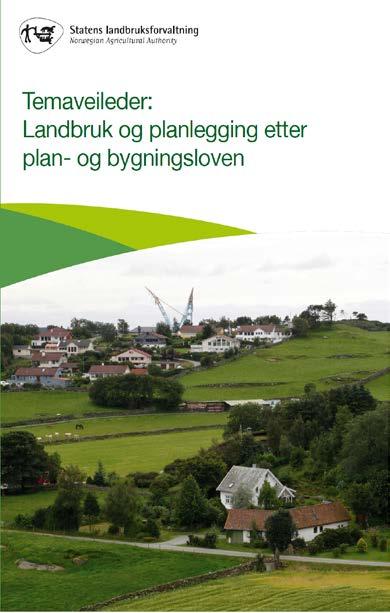 Statens landbruksforvaltning
Norwegian Agricultural Authority

Temaveileder:
Landbruk og planlegging etter plan- og bygningsloven